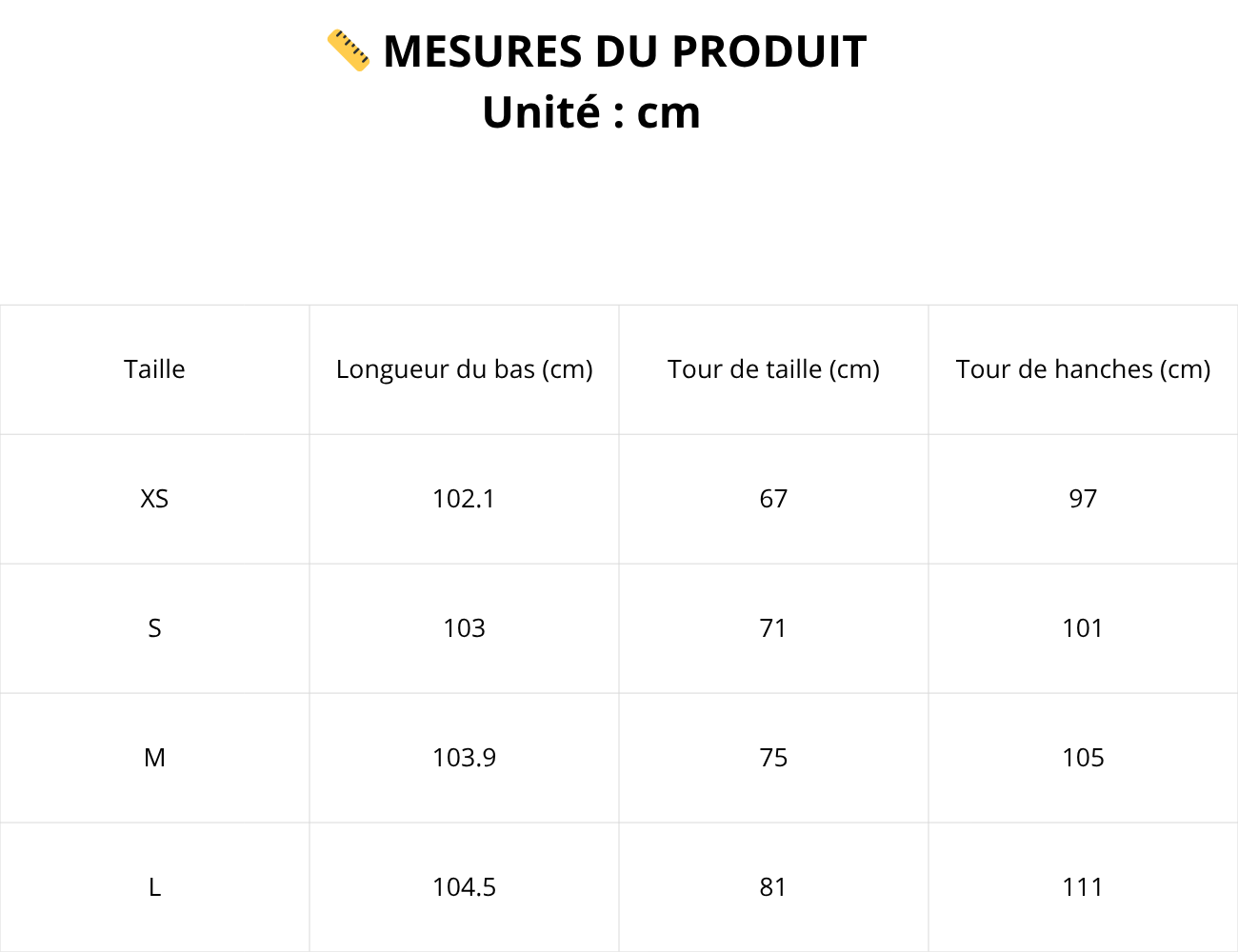 📏 MESURES DU PRODUIT
Unité : cm

| Taille | Longueur du bas (cm) | Tour de taille (cm) | Tour de hanches (cm) |
|---|---|---|---|
| XS | 102.1 | 67 | 97 |
| S | 103 | 71 | 101 |
| M | 103.9 | 75 | 105 |
| L | 104.5 | 81 | 111 |